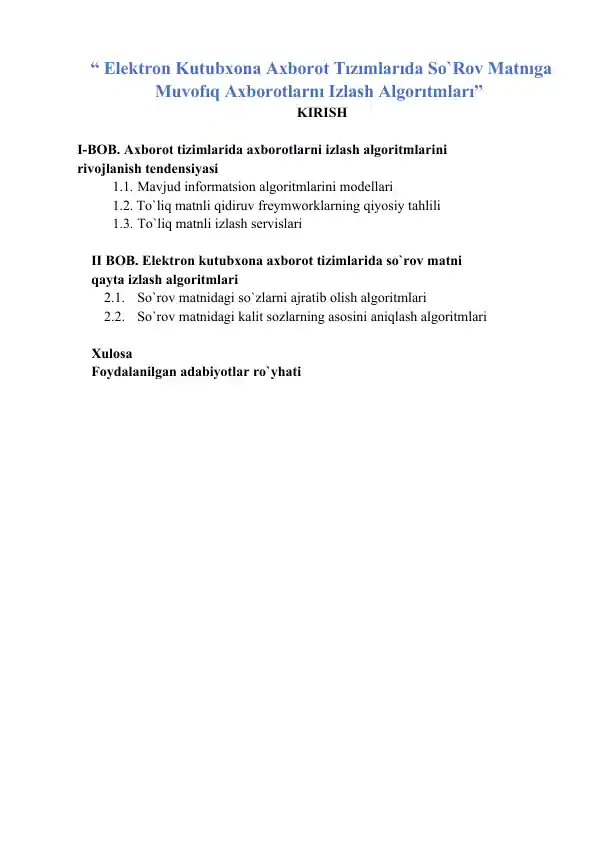 “ Elektron Kutubxona Axborot Tızımlarıda So`Rov Matnıga Muvofıq Axborotlarnı Izlash Algorıtmları”

KIRISH

I-BOB. Axborot tizimlarida axborotlarni izlash algoritmlarini rivojlanish tendensiyasi

1.1. Mavjud informatsion algoritmlarini modellari
1.2. To`liq matnli qidiruv freymworklarning qiyosiy tahlili
1.3. To`liq matnli izlash servislari

II BOB. Elektron kutubxona axborot tizimlarida so`rov matni qayta izlash algoritmlari

2.1. So`rov matnidagi so`zlarni ajratib olish algoritmlari
2.2. So`rov matnidagi kalit sozlarning asosini aniqlash algoritmlari

Xulosa
Foydalanilgan adabiyotlar ro`yhati